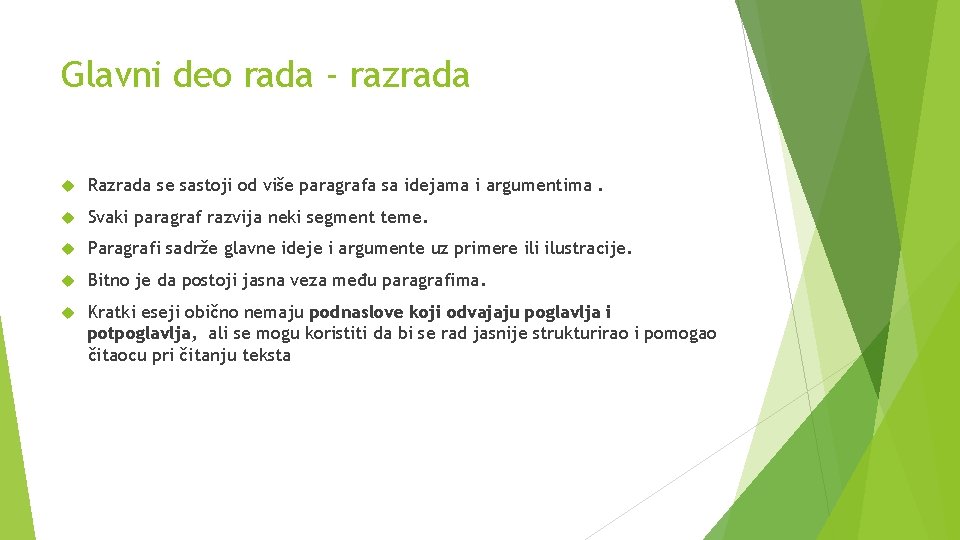 Glavni deo rada - razrada

Razrada se sastoji od više paragrafa sa idejama i argumentima .

Svaki paragraf razvija neki segment teme.

Paragrafi sadrže glavne ideje i argumente uz primere ili ilustracije.

Bitno je da postoji jasna veza među paragrafima.

Kratki eseji obično nemaju podnaslove koji odvajaju poglavlja i potpoglavlja, ali se mogu koristiti da bi se rad jasnije strukturirao i pomogao čitaocu pri čitanju teksta